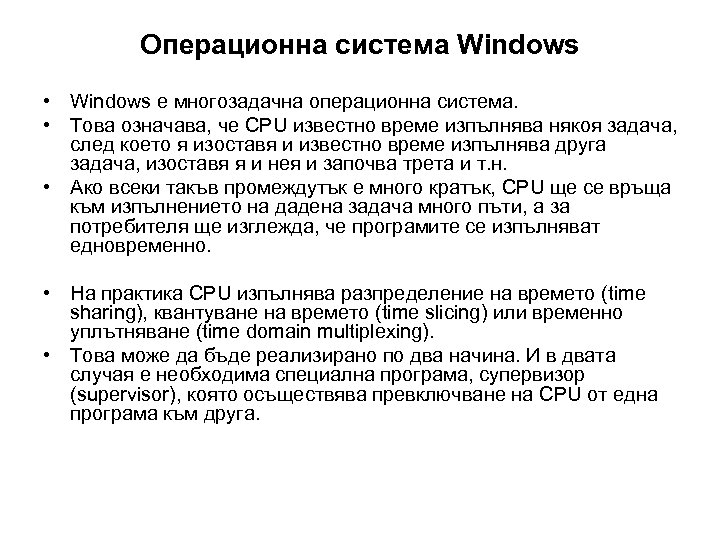 Операционна система Windows

• Windows е многозадачна операционна система.
• Това означава, че CPU известно време изпълнява някоя задача, след което я изоставя и известно време изпълнява друга задача, изоставя я и нея и започва трета и т.н.
• Ако всеки такъв промеждутък е много кратък, CPU ще се връща към изпълнението на дадена задача много пъти, а за потребителя ще изглежда, че програмите се изпълняват едновременно.

• На практика CPU изпълнява разпределение на времето (time sharing), квантуване на времето (time slicing) или временно уплътняване (time domain multiplexing).
• Това може да бъде реализирано по два начина. И в двата случая е необходима специална програма, супервизор (supervisor), която осъществява превключване на CPU от една програма към друга.